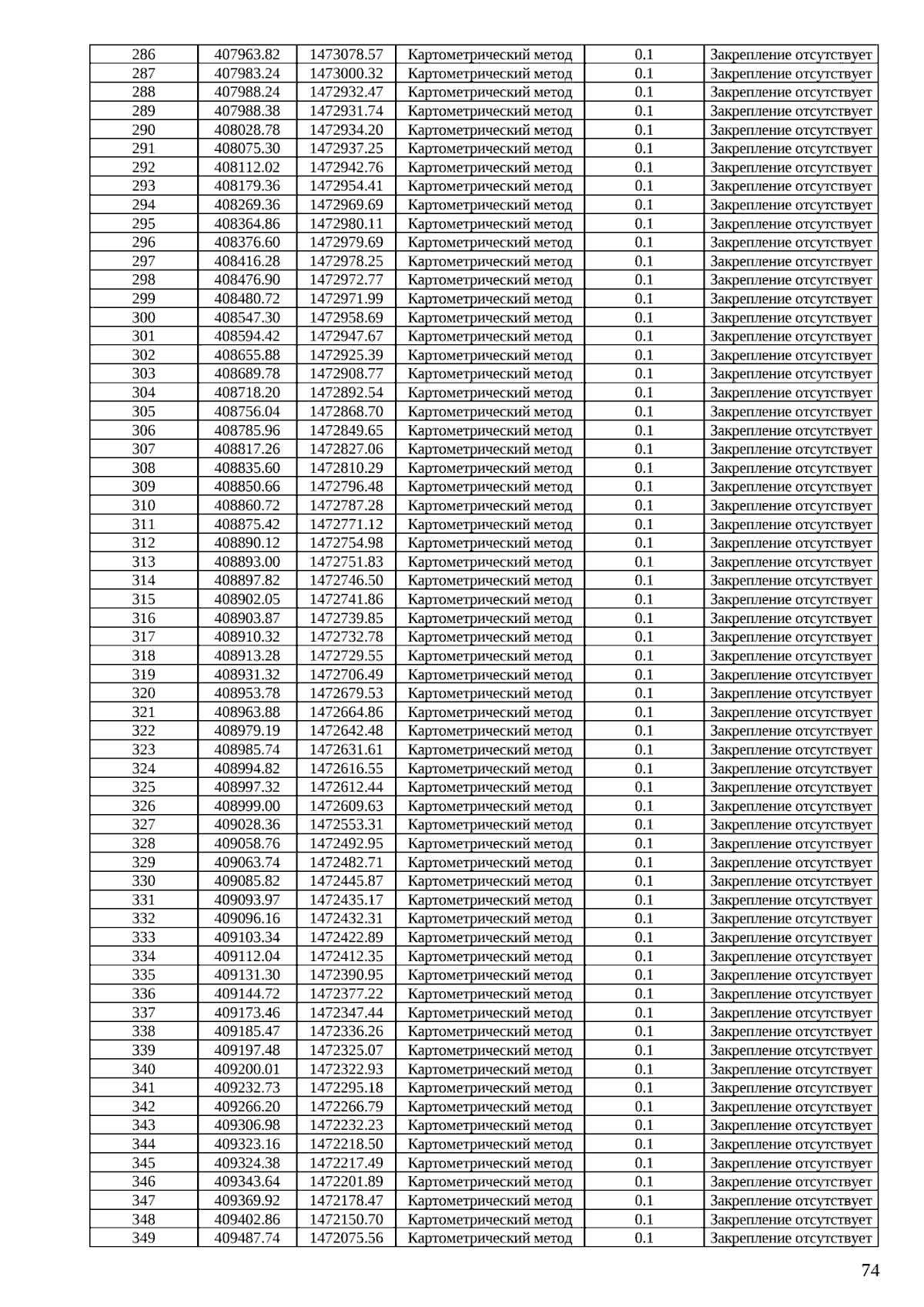 | 286 | 407963.82 | 1473078.57 | Картометрический метод | 0.1 | Закрепление отсутствует |
|---|---|---|---|---|---|
| 287 | 407983.24 | 1473000.32 | Картометрический метод | 0.1 | Закрепление отсутствует |
| 288 | 407988.24 | 1472932.47 | Картометрический метод | 0.1 | Закрепление отсутствует |
| 289 | 407988.38 | 1472931.74 | Картометрический метод | 0.1 | Закрепление отсутствует |
| 290 | 408028.78 | 1472934.20 | Картометрический метод | 0.1 | Закрепление отсутствует |
| 291 | 408075.30 | 1472937.25 | Картометрический метод | 0.1 | Закрепление отсутствует |
| 292 | 408112.02 | 1472942.76 | Картометрический метод | 0.1 | Закрепление отсутствует |
| 293 | 408179.36 | 1472954.41 | Картометрический метод | 0.1 | Закрепление отсутствует |
| 294 | 408269.36 | 1472969.69 | Картометрический метод | 0.1 | Закрепление отсутствует |
| 295 | 408364.86 | 1472980.11 | Картометрический метод | 0.1 | Закрепление отсутствует |
| 296 | 408376.60 | 1472979.69 | Картометрический метод | 0.1 | Закрепление отсутствует |
| 297 | 408416.28 | 1472978.25 | Картометрический метод | 0.1 | Закрепление отсутствует |
| 298 | 408476.90 | 1472972.77 | Картометрический метод | 0.1 | Закрепление отсутствует |
| 299 | 408480.72 | 1472971.99 | Картометрический метод | 0.1 | Закрепление отсутствует |
| 300 | 408547.30 | 1472958.69 | Картометрический метод | 0.1 | Закрепление отсутствует |
| 301 | 408594.42 | 1472947.67 | Картометрический метод | 0.1 | Закрепление отсутствует |
| 302 | 408655.88 | 1472925.39 | Картометрический метод | 0.1 | Закрепление отсутствует |
| 303 | 408689.78 | 1472908.77 | Картометрический метод | 0.1 | Закрепление отсутствует |
| 304 | 408718.20 | 1472892.54 | Картометрический метод | 0.1 | Закрепление отсутствует |
| 305 | 408756.04 | 1472868.70 | Картометрический метод | 0.1 | Закрепление отсутствует |
| 306 | 408785.96 | 1472849.65 | Картометрический метод | 0.1 | Закрепление отсутствует |
| 307 | 408817.26 | 1472827.06 | Картометрический метод | 0.1 | Закрепление отсутствует |
| 308 | 408835.60 | 1472810.29 | Картометрический метод | 0.1 | Закрепление отсутствует |
| 309 | 408850.66 | 1472796.48 | Картометрический метод | 0.1 | Закрепление отсутствует |
| 310 | 408860.72 | 1472787.28 | Картометрический метод | 0.1 | Закрепление отсутствует |
| 311 | 408875.42 | 1472771.12 | Картометрический метод | 0.1 | Закрепление отсутствует |
| 312 | 408890.12 | 1472754.98 | Картометрический метод | 0.1 | Закрепление отсутствует |
| 313 | 408893.00 | 1472751.83 | Картометрический метод | 0.1 | Закрепление отсутствует |
| 314 | 408897.82 | 1472746.50 | Картометрический метод | 0.1 | Закрепление отсутствует |
| 315 | 408902.05 | 1472741.86 | Картометрический метод | 0.1 | Закрепление отсутствует |
| 316 | 408903.87 | 1472739.85 | Картометрический метод | 0.1 | Закрепление отсутствует |
| 317 | 408910.32 | 1472732.78 | Картометрический метод | 0.1 | Закрепление отсутствует |
| 318 | 408913.28 | 1472729.55 | Картометрический метод | 0.1 | Закрепление отсутствует |
| 319 | 408931.32 | 1472706.49 | Картометрический метод | 0.1 | Закрепление отсутствует |
| 320 | 408953.78 | 1472679.53 | Картометрический метод | 0.1 | Закрепление отсутствует |
| 321 | 408963.88 | 1472664.86 | Картометрический метод | 0.1 | Закрепление отсутствует |
| 322 | 408979.19 | 1472642.48 | Картометрический метод | 0.1 | Закрепление отсутствует |
| 323 | 408985.74 | 1472631.61 | Картометрический метод | 0.1 | Закрепление отсутствует |
| 324 | 408994.82 | 1472616.55 | Картометрический метод | 0.1 | Закрепление отсутствует |
| 325 | 408997.32 | 1472612.44 | Картометрический метод | 0.1 | Закрепление отсутствует |
| 326 | 408999.00 | 1472609.63 | Картометрический метод | 0.1 | Закрепление отсутствует |
| 327 | 409028.36 | 1472553.31 | Картометрический метод | 0.1 | Закрепление отсутствует |
| 328 | 409058.76 | 1472492.95 | Картометрический метод | 0.1 | Закрепление отсутствует |
| 329 | 409063.74 | 1472482.71 | Картометрический метод | 0.1 | Закрепление отсутствует |
| 330 | 409085.82 | 1472445.87 | Картометрический метод | 0.1 | Закрепление отсутствует |
| 331 | 409093.97 | 1472435.17 | Картометрический метод | 0.1 | Закрепление отсутствует |
| 332 | 409096.16 | 1472432.31 | Картометрический метод | 0.1 | Закрепление отсутствует |
| 333 | 409103.34 | 1472422.89 | Картометрический метод | 0.1 | Закрепление отсутствует |
| 334 | 409112.04 | 1472412.35 | Картометрический метод | 0.1 | Закрепление отсутствует |
| 335 | 409131.30 | 1472390.95 | Картометрический метод | 0.1 | Закрепление отсутствует |
| 336 | 409144.72 | 1472377.22 | Картометрический метод | 0.1 | Закрепление отсутствует |
| 337 | 409173.46 | 1472347.44 | Картометрический метод | 0.1 | Закрепление отсутствует |
| 338 | 409185.47 | 1472336.26 | Картометрический метод | 0.1 | Закрепление отсутствует |
| 339 | 409197.48 | 1472325.07 | Картометрический метод | 0.1 | Закрепление отсутствует |
| 340 | 409200.01 | 1472322.93 | Картометрический метод | 0.1 | Закрепление отсутствует |
| 341 | 409232.73 | 1472295.18 | Картометрический метод | 0.1 | Закрепление отсутствует |
| 342 | 409266.20 | 1472266.79 | Картометрический метод | 0.1 | Закрепление отсутствует |
| 343 | 409306.98 | 1472232.23 | Картометрический метод | 0.1 | Закрепление отсутствует |
| 344 | 409323.16 | 1472218.50 | Картометрический метод | 0.1 | Закрепление отсутствует |
| 345 | 409324.38 | 1472217.49 | Картометрический метод | 0.1 | Закрепление отсутствует |
| 346 | 409343.64 | 1472201.89 | Картометрический метод | 0.1 | Закрепление отсутствует |
| 347 | 409369.92 | 1472178.47 | Картометрический метод | 0.1 | Закрепление отсутствует |
| 348 | 409402.86 | 1472150.70 | Картометрический метод | 0.1 | Закрепление отсутствует |
| 349 | 409487.74 | 1472075.56 | Картометрический метод | 0.1 | Закрепление отсутствует |

74